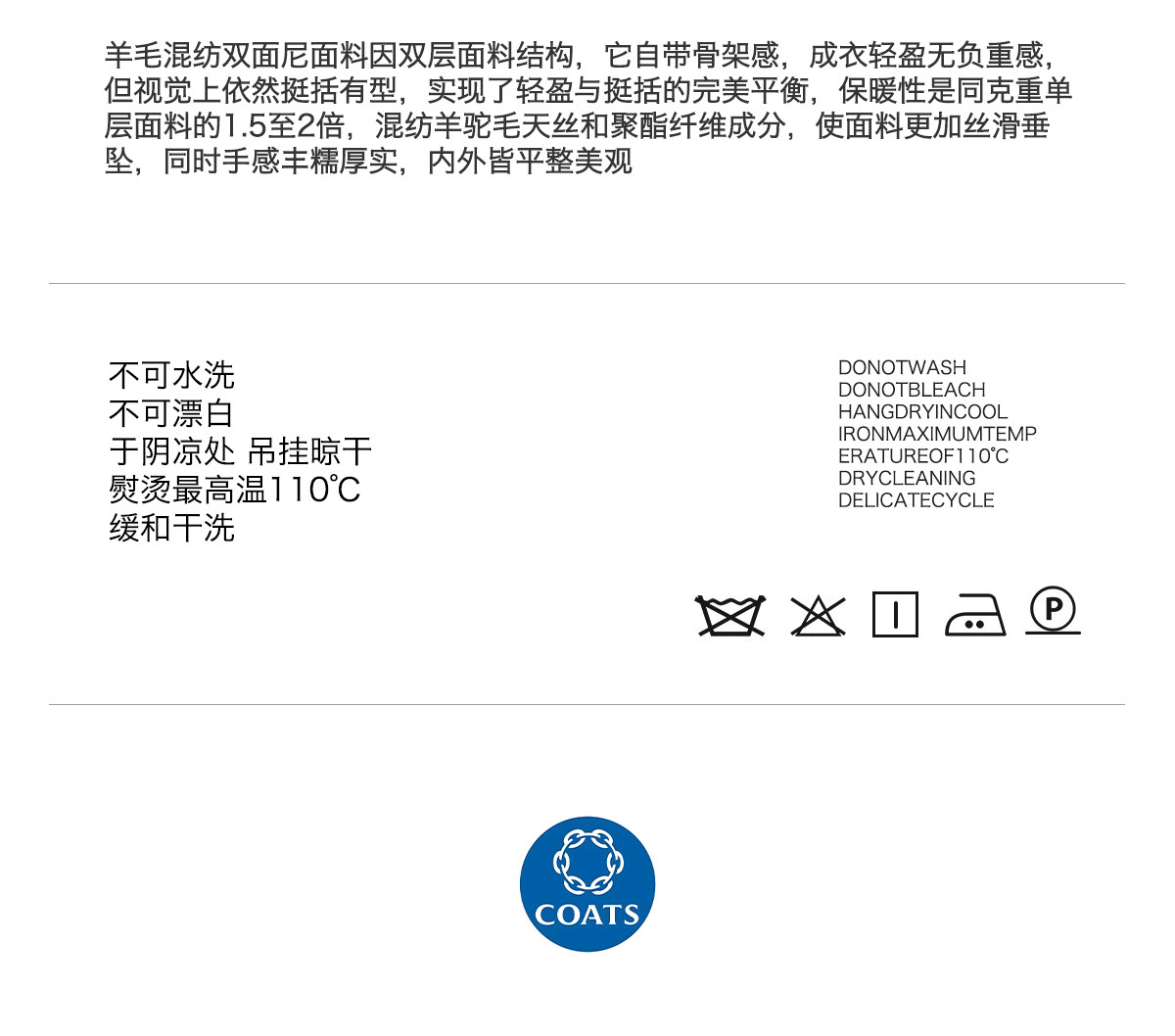 羊毛混纺双面尼面料因双层面料结构，它自带骨架感，成衣轻盈无负重感，但视觉上依然挺括有型，实现了轻盈与挺括的完美平衡，保暖性是同克重单层面料的1.5至2倍，混纺羊驼毛天丝和聚酯纤维成分，使面料更加丝滑垂坠，同时手感丰糯厚实，内外皆平整美观

不可水洗
不可漂白
于阴凉处 吊挂晾干
熨烫最高温110℃
缓和干洗

DONOTWASH
DONOTBLEACH
HANGDRYINCOOL
IRONMAXIMUMTEMP
ERATUREOF110℃
DRYCLEANING
DELICATECYCLE

P

COATS